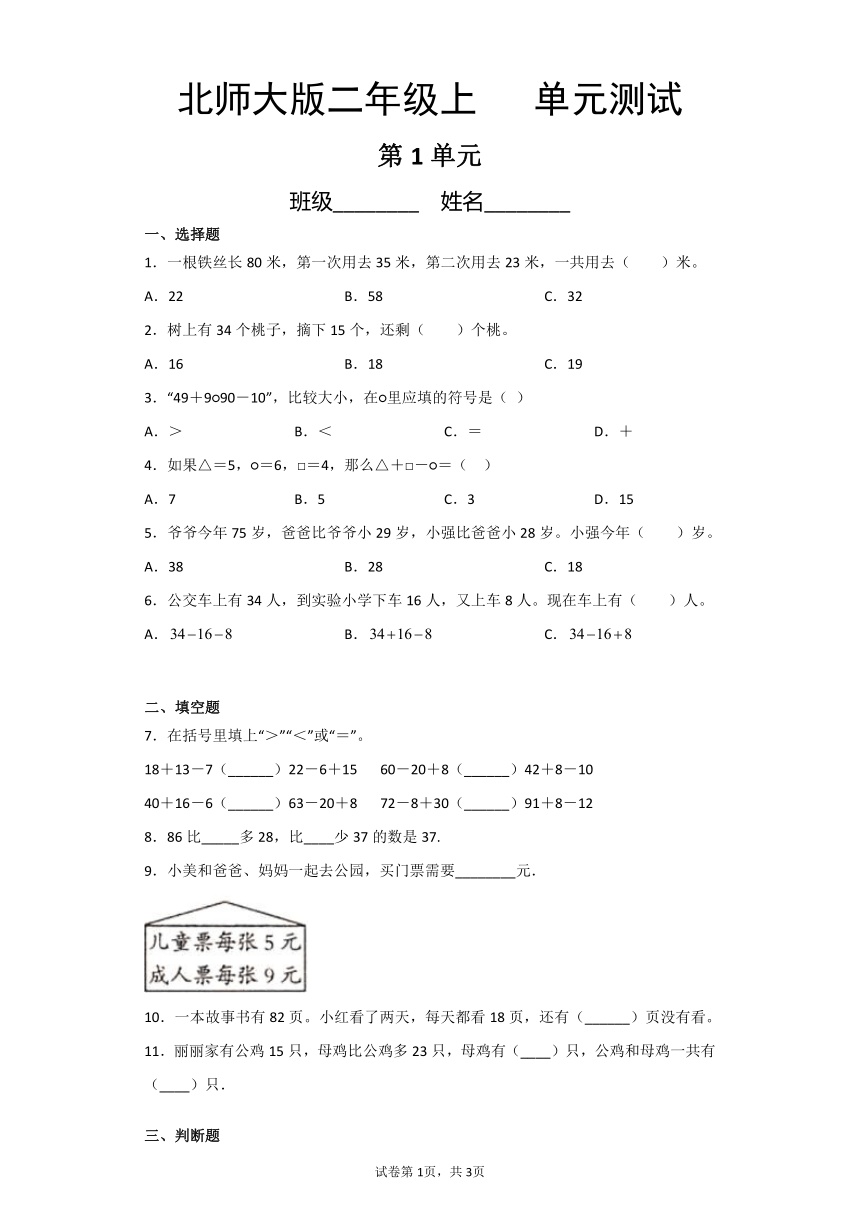 北师大版二年级上　　单元测试

第 1 单元

班级________　姓名________

一、选择题

1．一根铁丝长 80 米，第一次用去 35 米，第二次用去 23 米，一共用去（　　）米。

A．22　　B．58　　C．32

2．树上有 34 个桃子，摘下 15 个，还剩（　　）个桃。

A．16　　B．18　　C．19

3．“49＋9○90－10”，比较大小，在○里应填的符号是（ ）

A．＞　　B．＜　　C．＝　　D．＋

4．如果△＝5，○＝6，□＝4，那么△＋□－○＝（ ）

A．7　　B．5　　C．3　　D．15

5．爷爷今年 75 岁，爸爸比爷爷小 29 岁，小强比爸爸小 28 岁。小强今年（　　）岁。

A．38　　B．28　　C．18

6．公交车上有 34 人，到实验小学下车 16 人，又上车 8 人。现在车上有（　　）人。

A．$34-16-8$　　B．$34+16-8$　　C．$34-16+8$

二、填空题

7．在括号里填上“＞”“＜”或“＝”。

18＋13－7（______）22－6＋15　　60－20＋8（______）42＋8－10

40＋16－6（______）63－20＋8　　72－8＋30（______）91＋8－12

8．86 比_____多 28，比____少 37 的数是 37.

9．小美和爸爸、妈妈一起去公园，买门票需要________元.

儿童票每张 5 元
成人票每张 9 元

10．一本故事书有 82 页。小红看了两天，每天都看 18 页，还有（______）页没有看。

11．丽丽家有公鸡 15 只，母鸡比公鸡多 23 只，母鸡有（____）只，公鸡和母鸡一共有（____）只.

三、判断题

试卷第 1页，共 3页